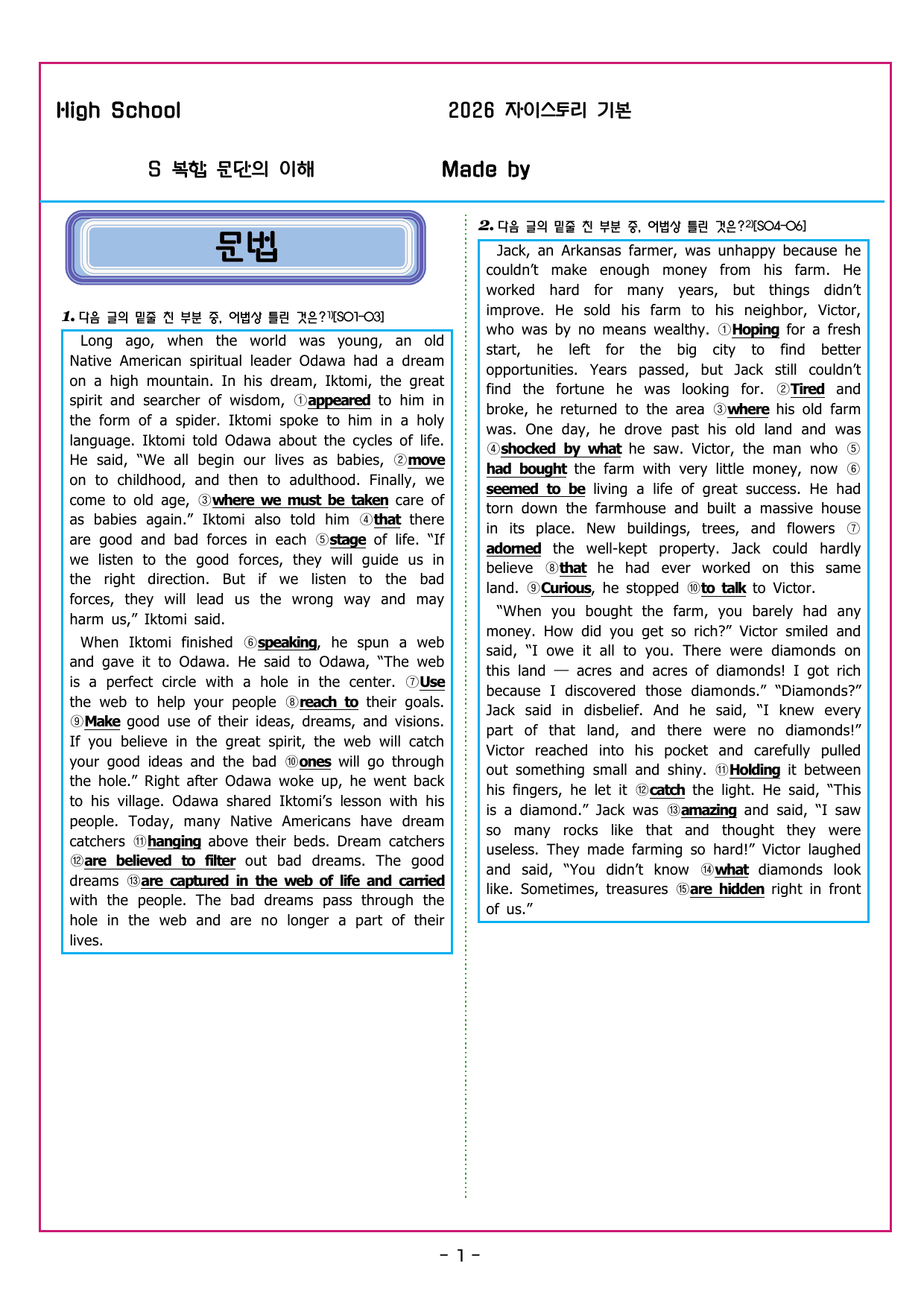 High School 2026 자이스토리 기본

S 복합 문단의 이해 Made by

문법

1. 다음 글의 밑줄 친 부분 중, 어법상 틀린 것은?$^{1)}$[S01-03]

Long ago, when the world was young, an old Native American spiritual leader Odawa had a dream on a high mountain. In his dream, Iktomi, the great spirit and searcher of wisdom, ①appeared to him in the form of a spider. Iktomi spoke to him in a holy language. Iktomi told Odawa about the cycles of life. He said, "We all begin our lives as babies, ②move on to childhood, and then to adulthood. Finally, we come to old age, ③where we must be taken care of as babies again." Iktomi also told him ④that there are good and bad forces in each ⑤stage of life. "If we listen to the good forces, they will guide us in the right direction. But if we listen to the bad forces, they will lead us the wrong way and may harm us," Iktomi said.

When Iktomi finished ⑥speaking, he spun a web and gave it to Odawa. He said to Odawa, "The web is a perfect circle with a hole in the center. ⑦Use the web to help your people ⑧reach to their goals. ⑨Make good use of their ideas, dreams, and visions. If you believe in the great spirit, the web will catch your good ideas and the bad ⑩ones will go through the hole." Right after Odawa woke up, he went back to his village. Odawa shared Iktomi's lesson with his people. Today, many Native Americans have dream catchers ⑪hanging above their beds. Dream catchers ⑫are believed to filter out bad dreams. The good dreams ⑬are captured in the web of life and carried with the people. The bad dreams pass through the hole in the web and are no longer a part of their lives.

2. 다음 글의 밑줄 친 부분 중, 어법상 틀린 것은?$^{2)}$[S04-06]

Jack, an Arkansas farmer, was unhappy because he couldn't make enough money from his farm. He worked hard for many years, but things didn't improve. He sold his farm to his neighbor, Victor, who was by no means wealthy. ①Hoping for a fresh start, he left for the big city to find better opportunities. Years passed, but Jack still couldn't find the fortune he was looking for. ②Tired and broke, he returned to the area ③where his old farm was. One day, he drove past his old land and was ④shocked by what he saw. Victor, the man who ⑤had bought the farm with very little money, now ⑥seemed to be living a life of great success. He had torn down the farmhouse and built a massive house in its place. New buildings, trees, and flowers ⑦adorned the well-kept property. Jack could hardly believe ⑧that he had ever worked on this same land. ⑨Curious, he stopped ⑩to talk to Victor.

"When you bought the farm, you barely had any money. How did you get so rich?" Victor smiled and said, "I owe it all to you. There were diamonds on this land — acres and acres of diamonds! I got rich because I discovered those diamonds." "Diamonds?" Jack said in disbelief. And he said, "I knew every part of that land, and there were no diamonds!" Victor reached into his pocket and carefully pulled out something small and shiny. ⑪Holding it between his fingers, he let it ⑫catch the light. He said, "This is a diamond." Jack was ⑬amazing and said, "I saw so many rocks like that and thought they were useless. They made farming so hard!" Victor laughed and said, "You didn't know ⑭what diamonds look like. Sometimes, treasures ⑮are hidden right in front of us."

- 1 -